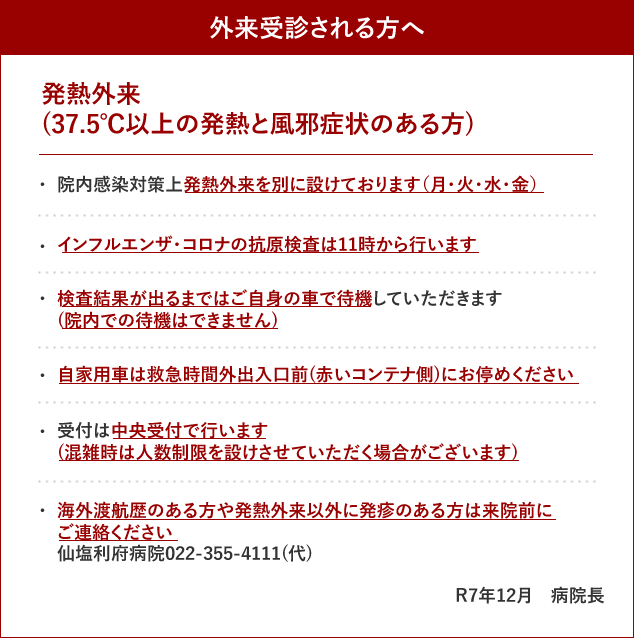 外来受診される方へ

発熱外来
（37.5℃以上の発熱と風邪症状のある方）

・ 院内感染対策上発熱外来を別に設けております（月・火・水・金）

・ インフルエンザ・コロナの抗原検査は11時から行います

・ 検査結果が出るまではご自身の車で待機していただきます
（院内での待機はできません）

・ 自家用車は救急時間外出入口前（赤いコンテナ側）にお停めください

・ 受付は中央受付で行います
（混雑時は人数制限を設けさせていただく場合がございます）

・ 海外渡航歴のある方や発熱外来以外に発疹のある方は来院前にご連絡ください
仙塩利府病院022-355-4111（代）

R7年12月　病院長